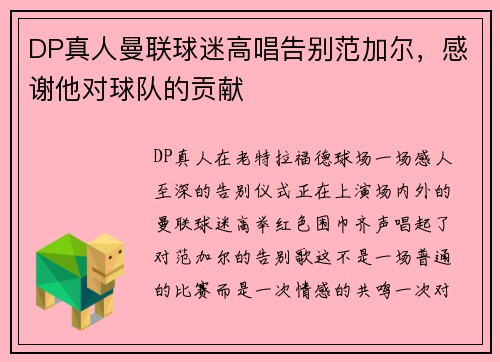 DP真人曼联球迷高唱告别范加尔，感谢他对球队的贡献

DP真人在老特拉福德球场一场感人至深的告别仪式正在上演场内外的曼联球迷高举红色围巾齐声唱起了对范加尔的告别歌这不是一场普通的比赛而是一次情感的共鸣一次对